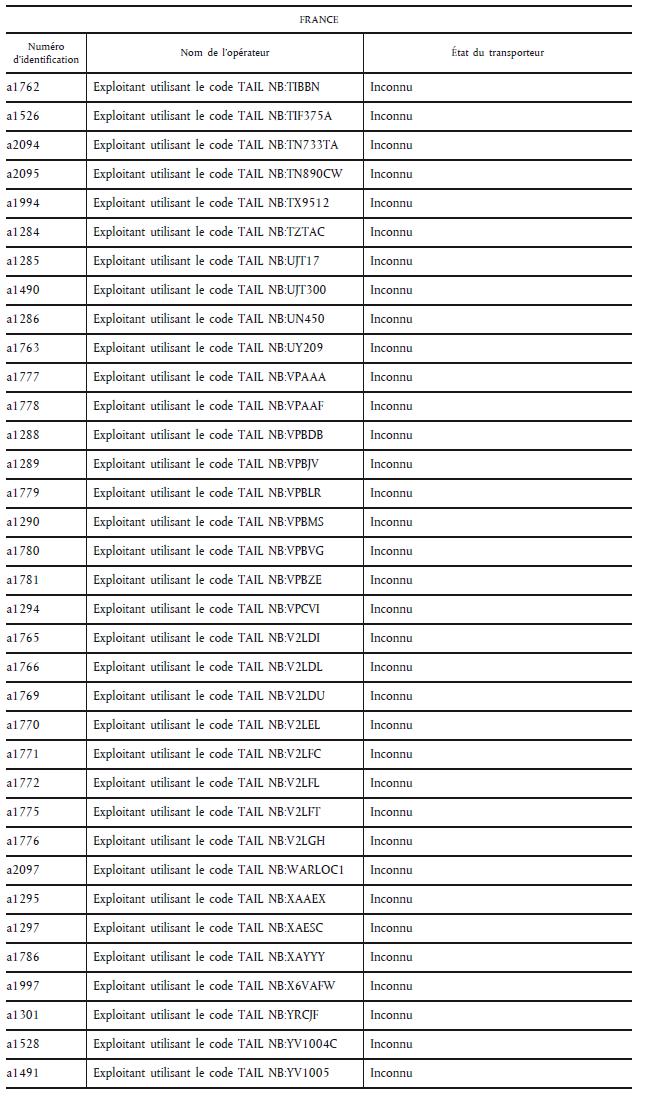 FRANCE

| Numéro d'identification | Nom de l'opérateur | État du transporteur |
|---|---|---|
| a1762 | Exploitant utilisant le code TAIL NB:TIBBN | Inconnu |
| a1526 | Exploitant utilisant le code TAIL NB:TIF375A | Inconnu |
| a2094 | Exploitant utilisant le code TAIL NB:TN733TA | Inconnu |
| a2095 | Exploitant utilisant le code TAIL NB:TN890CW | Inconnu |
| a1994 | Exploitant utilisant le code TAIL NB:TX9512 | Inconnu |
| a1284 | Exploitant utilisant le code TAIL NB:TZTAC | Inconnu |
| a1285 | Exploitant utilisant le code TAIL NB:UJT17 | Inconnu |
| a1490 | Exploitant utilisant le code TAIL NB:UJT300 | Inconnu |
| a1286 | Exploitant utilisant le code TAIL NB:UN450 | Inconnu |
| a1763 | Exploitant utilisant le code TAIL NB:UY209 | Inconnu |
| a1777 | Exploitant utilisant le code TAIL NB:VPAAA | Inconnu |
| a1778 | Exploitant utilisant le code TAIL NB:VPAAF | Inconnu |
| a1288 | Exploitant utilisant le code TAIL NB:VPBDB | Inconnu |
| a1289 | Exploitant utilisant le code TAIL NB:VPBJV | Inconnu |
| a1779 | Exploitant utilisant le code TAIL NB:VPBLR | Inconnu |
| a1290 | Exploitant utilisant le code TAIL NB:VPBMS | Inconnu |
| a1780 | Exploitant utilisant le code TAIL NB:VPBVG | Inconnu |
| a1781 | Exploitant utilisant le code TAIL NB:VPBZE | Inconnu |
| a1294 | Exploitant utilisant le code TAIL NB:VPCVI | Inconnu |
| a1765 | Exploitant utilisant le code TAIL NB:V2LDI | Inconnu |
| a1766 | Exploitant utilisant le code TAIL NB:V2LDL | Inconnu |
| a1769 | Exploitant utilisant le code TAIL NB:V2LDU | Inconnu |
| a1770 | Exploitant utilisant le code TAIL NB:V2LEL | Inconnu |
| a1771 | Exploitant utilisant le code TAIL NB:V2LFC | Inconnu |
| a1772 | Exploitant utilisant le code TAIL NB:V2LFL | Inconnu |
| a1775 | Exploitant utilisant le code TAIL NB:V2LFT | Inconnu |
| a1776 | Exploitant utilisant le code TAIL NB:V2LGH | Inconnu |
| a2097 | Exploitant utilisant le code TAIL NB:WARLOC1 | Inconnu |
| a1295 | Exploitant utilisant le code TAIL NB:XAAEX | Inconnu |
| a1297 | Exploitant utilisant le code TAIL NB:XAESC | Inconnu |
| a1786 | Exploitant utilisant le code TAIL NB:XAYYY | Inconnu |
| a1997 | Exploitant utilisant le code TAIL NB:X6VAFW | Inconnu |
| a1301 | Exploitant utilisant le code TAIL NB:YRCJF | Inconnu |
| a1528 | Exploitant utilisant le code TAIL NB:YV1004C | Inconnu |
| a1491 | Exploitant utilisant le code TAIL NB:YV1005 | Inconnu |